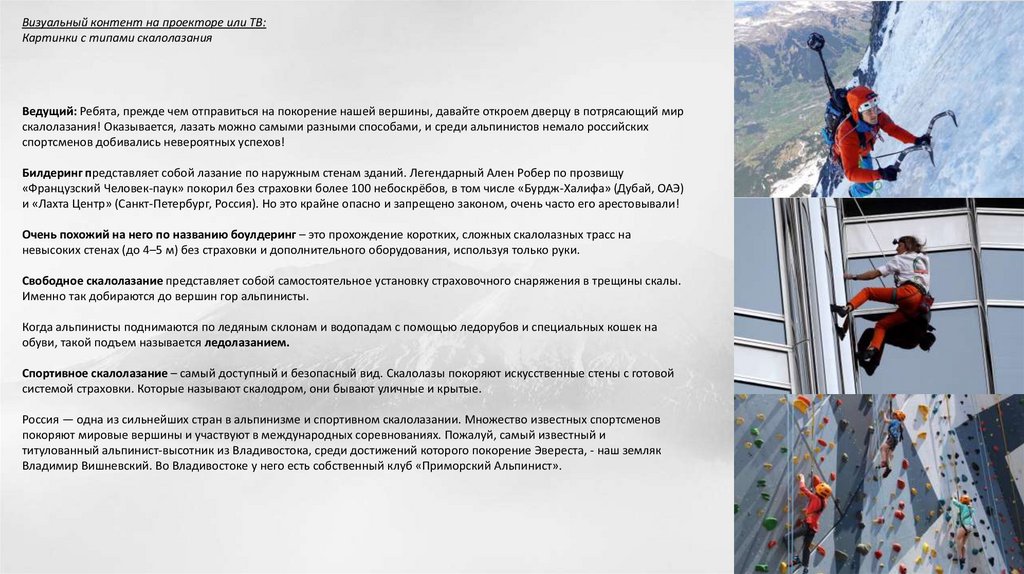 Визуальный контент на проекторе или ТВ:
Картинки с типами скалолазания

Ведущий: Ребята, прежде чем отправиться на покорение нашей вершины, давайте откроем дверцу в потрясающий мир скалолазания! Оказывается, лазать можно самыми разными способами, и среди альпинистов немало российских спортсменов добивались невероятных успехов!

Билдеринг представляет собой лазание по наружным стенам зданий. Легендарный Ален Робер по прозвищу «Французский Человек-паук» покорил без страховки более 100 небоскрёбов, в том числе «Бурдж-Халифа» (Дубай, ОАЭ) и «Лахта Центр» (Санкт-Петербург, Россия). Но это крайне опасно и запрещено законом, очень часто его арестовывали!

Очень похожий на него по названию боулдеринг – это прохождение коротких, сложных скалолазных трасс на невысоких стенах (до 4–5 м) без страховки и дополнительного оборудования, используя только руки.

Свободное скалолазание представляет собой самостоятельное установку страховочного снаряжения в трещины скалы. Именно так добираются до вершин гор альпинисты.

Когда альпинисты поднимаются по ледяным склонам и водопадам с помощью ледорубов и специальных кошек на обуви, такой подъем называется ледолазанием.

Спортивное скалолазание – самый доступный и безопасный вид. Скалолазы покоряют искусственные стены с готовой системой страховки. Которые называют скалодром, они бывают уличные и крытые.

Россия — одна из сильнейших стран в альпинизме и спортивном скалолазании. Множество известных спортсменов покоряют мировые вершины и участвуют в международных соревнованиях. Пожалуй, самый известный и титулованный альпинист-высотник из Владивостока, среди достижений которого покорение Эвереста, - наш земляк Владимир Вишневский. Во Владивостоке у него есть собственный клуб «Приморский Альпинист».